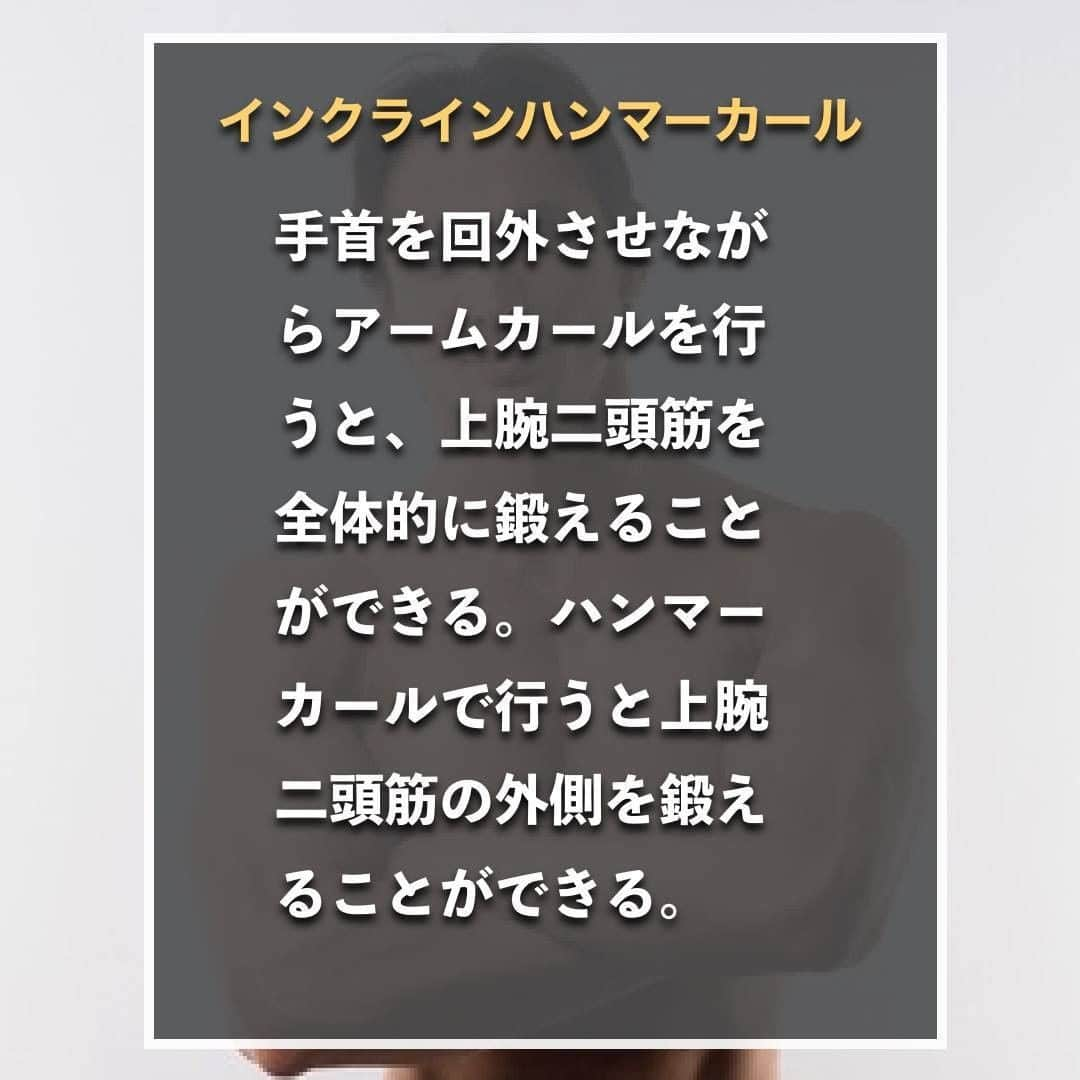 インクラインハンマーカール

手首を回外させながらアームカールを行うと、上腕二頭筋を全体的に鍛えることができる。ハンマーカールで行うと上腕二頭筋の外側を鍛えることができる。